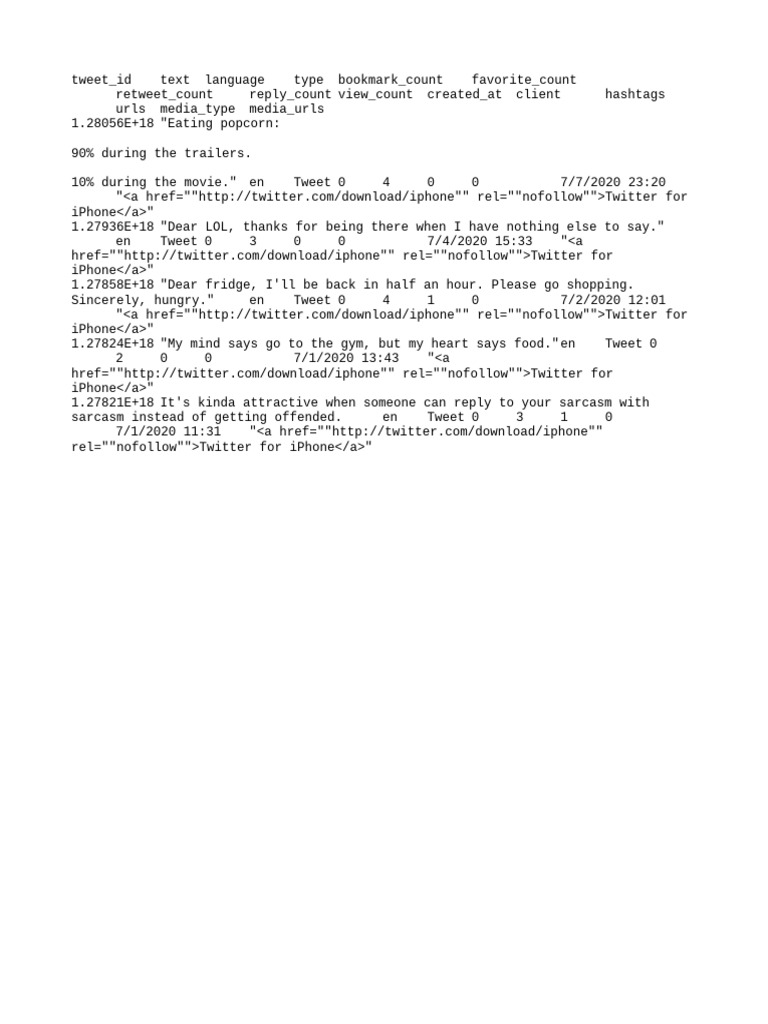 tweet_id text language type bookmark_count favorite_count retweet_count reply_count view_count created_at client hashtags urls media_type media_urls
1.28056E+18 "Eating popcorn:

90% during the trailers.

10% during the movie." en Tweet 0 4 0 0 7/7/2020 23:20 "<a href=""http://twitter.com/download/iphone"" rel=""nofollow"">Twitter for iPhone</a>"
1.27936E+18 "Dear LOL, thanks for being there when I have nothing else to say." en Tweet 0 3 0 0 7/4/2020 15:33 "<a href=""http://twitter.com/download/iphone"" rel=""nofollow"">Twitter for iPhone</a>"
1.27858E+18 "Dear fridge, I'll be back in half an hour. Please go shopping. Sincerely, hungry." en Tweet 0 4 1 0 7/2/2020 12:01 "<a href=""http://twitter.com/download/iphone"" rel=""nofollow"">Twitter for iPhone</a>"
1.27824E+18 "My mind says go to the gym, but my heart says food."en Tweet 0 2 0 0 7/1/2020 13:43 "<a href=""http://twitter.com/download/iphone"" rel=""nofollow"">Twitter for iPhone</a>"
1.27821E+18 It's kinda attractive when someone can reply to your sarcasm with sarcasm instead of getting offended. en Tweet 0 3 1 0 7/1/2020 11:31 "<a href=""http://twitter.com/download/iphone"" rel=""nofollow"">Twitter for iPhone</a>"